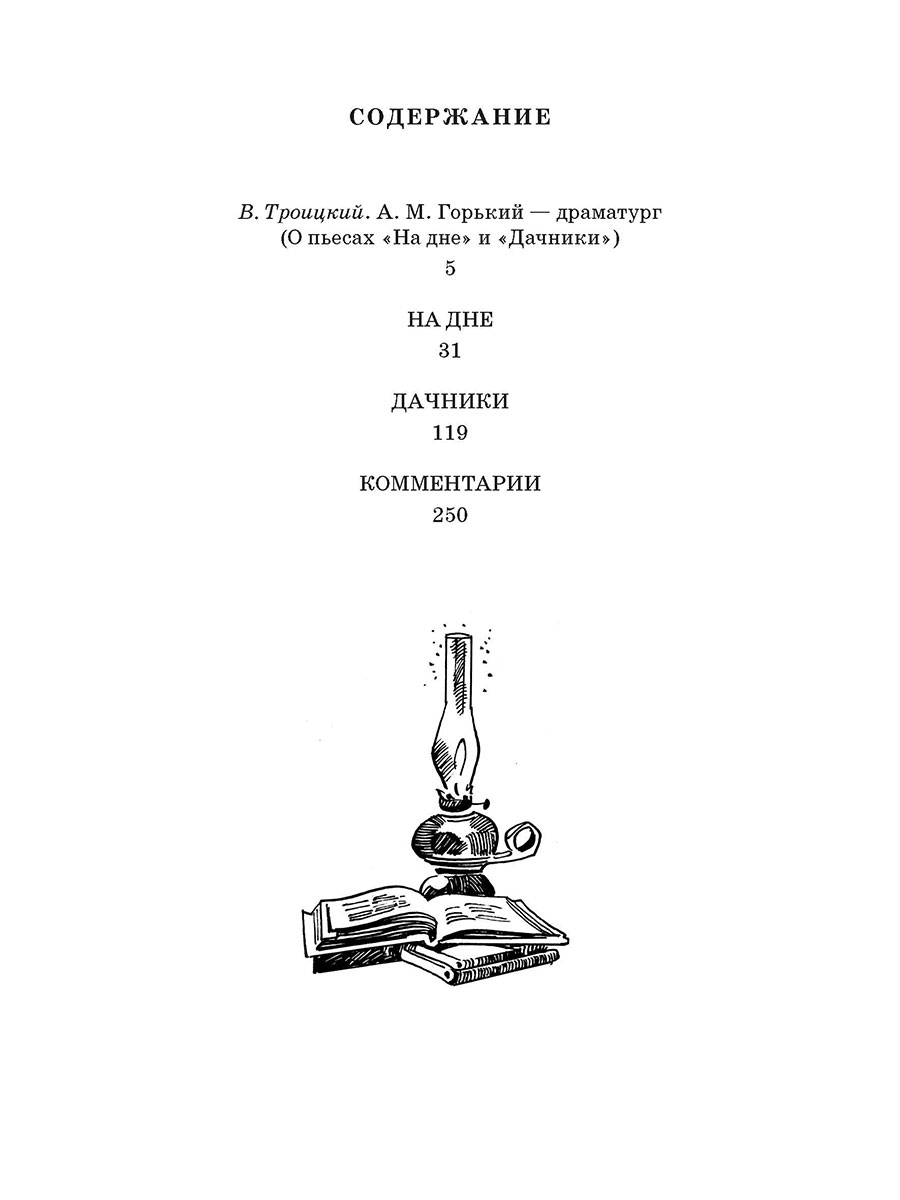 СОДЕРЖАНИЕ

В. Троицкий. А. М. Горький — драматург (О пьесах «На дне» и «Дачники»)
5

НА ДНЕ
31

ДАЧНИКИ
119

КОММЕНТАРИИ
250